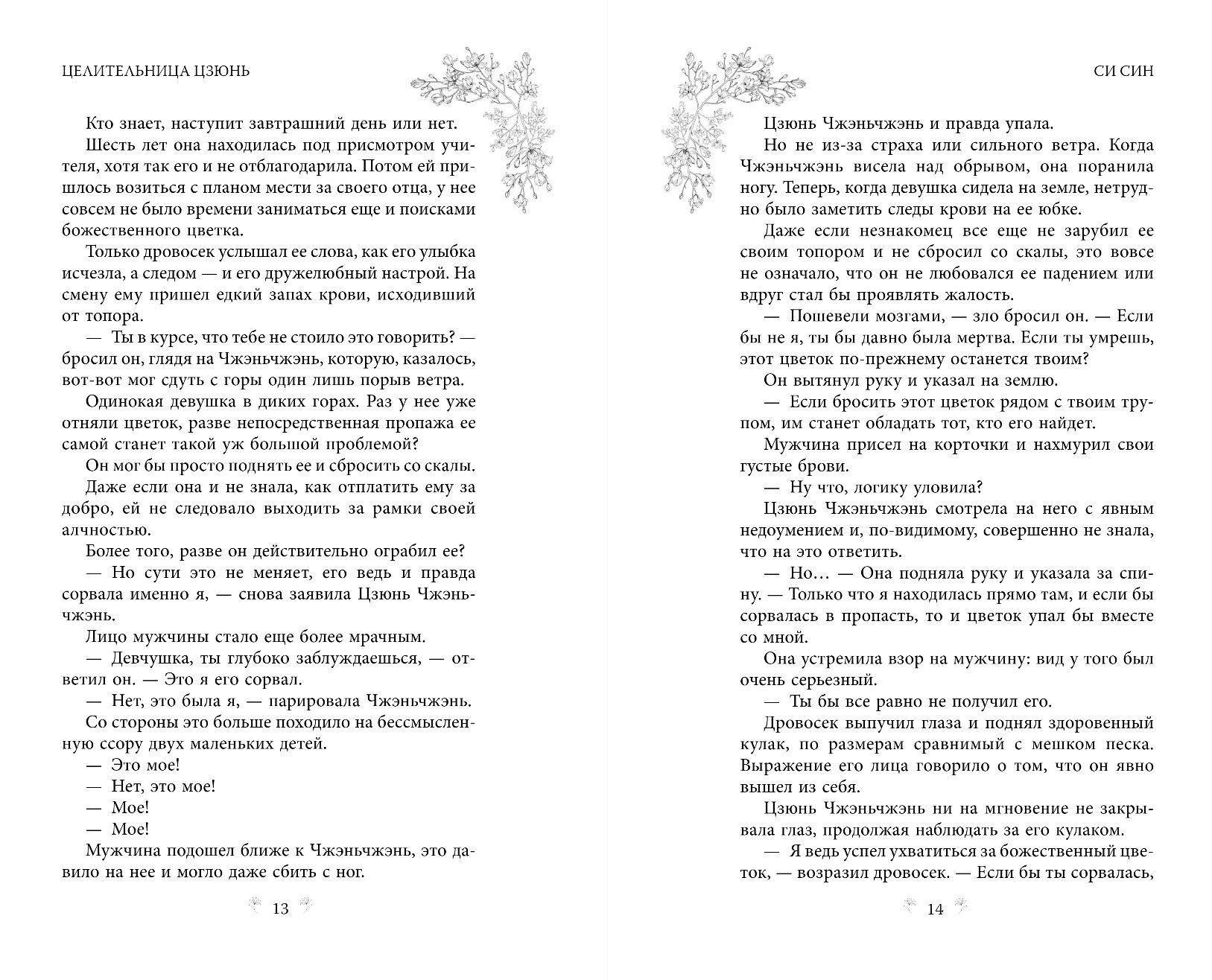 ЦЕЛИТЕЛЬНИЦА ЦЗЮНЬ

Кто знает, наступит завтрашний день или нет.

Шесть лет она находилась под присмотром учителя, хотя так его и не отблагодарила. Потом ей пришлось возиться с планом мести за своего отца, у нее совсем не было времени заниматься еще и поисками божественного цветка.

Только дровосек услышал ее слова, как его улыбка исчезла, а следом — и его дружелюбный настрой. На смену ему пришел едкий запах крови, исходивший от топора.

— Ты в курсе, что тебе не стоило это говорить? — бросил он, глядя на Чжэньчжэнь, которую, казалось, вот-вот мог сдуть с горы один лишь порыв ветра.

Одинокая девушка в диких горах. Раз у нее уже отняли цветок, разве непосредственная пропажа ее самой станет такой уж большой проблемой?

Он мог бы просто поднять ее и сбросить со скалы.

Даже если она и не знала, как отплатить ему за добро, ей не следовало выходить за рамки своей алчностью.

Более того, разве он действительно ограбил ее?

— Но сути это не меняет, его ведь и правда сорвала именно я, — снова заявила Цзюнь Чжэньчжэнь.

Лицо мужчины стало еще более мрачным.

— Девчушка, ты глубоко заблуждаешься, — ответил он. — Это я его сорвал.

— Нет, это была я, — парировала Чжэньчжэнь.

Со стороны это больше походило на бессмысленную ссору двух маленьких детей.

— Это мое!

— Нет, это мое!

— Мое!

— Мое!

Мужчина подошел ближе к Чжэньчжэнь, это давило на нее и могло даже сбить с ног.

13

СИ СИН

Цзюнь Чжэньчжэнь и правда упала.

Но не из-за страха или сильного ветра. Когда Чжэньчжэнь висела над обрывом, она поранила ногу. Теперь, когда девушка сидела на земле, нетрудно было заметить следы крови на ее юбке.

Даже если незнакомец все еще не зарубил ее своим топором и не сбросил со скалы, это вовсе не означало, что он не любовался ее падением или вдруг стал бы проявлять жалость.

— Пошевели мозгами, — зло бросил он. — Если бы не я, ты бы давно была мертва. Если ты умрешь, этот цветок по-прежнему останется твоим?

Он вытянул руку и указал на землю.

— Если бросить этот цветок рядом с твоим трупом, им станет обладать тот, кто его найдет.

Мужчина присел на корточки и нахмурил свои густые брови.

— Ну что, логику уловила?

Цзюнь Чжэньчжэнь смотрела на него с явным недоумением и, по-видимому, совершенно не знала, что на это ответить.

— Но… — Она подняла руку и указала за спину. — Только что я находилась прямо там, и если бы сорвалась в пропасть, то и цветок упал бы вместе со мной.

Она устремила взор на мужчину: вид у того был очень серьезный.

— Ты бы все равно не получил его.

Дровосек выпучил глаза и поднял здоровенный кулак, по размерам сравнимый с мешком песка. Выражение его лица говорило о том, что он явно вышел из себя.

Цзюнь Чжэньчжэнь ни на мгновение не закрывала глаз, продолжая наблюдать за его кулаком.

— Я ведь успел ухватиться за божественный цветок, — возразил дровосек. — Если бы ты сорвалась,

14